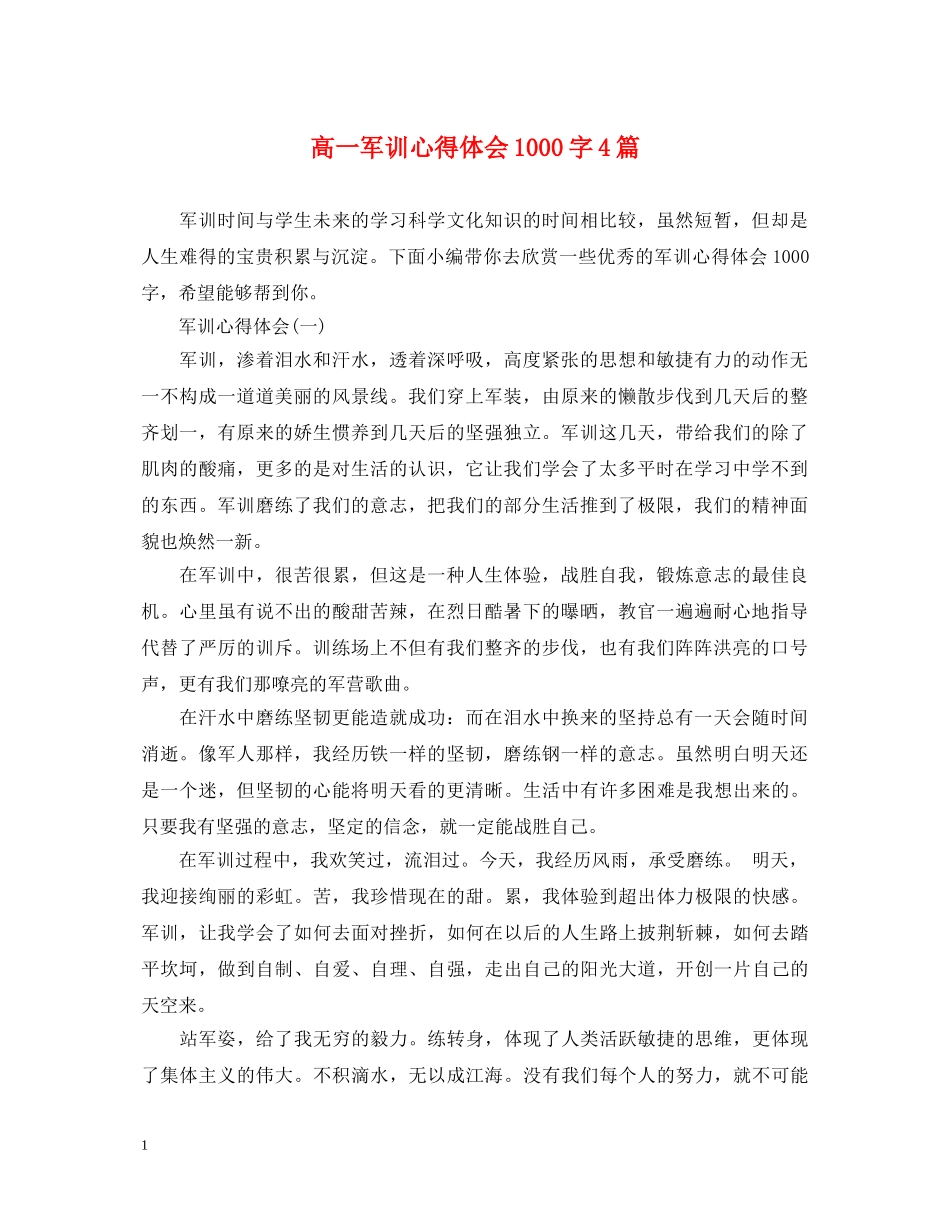 高一军训心得体会1000字4篇

军训时间与学生未来的学习科学文化知识的时间相比较，虽然短暂，但却是人生难得的宝贵积累与沉淀。下面小编带你去欣赏一些优秀的军训心得体会1000字，希望能够帮到你。

军训心得体会(一)

军训，渗着泪水和汗水，透着深呼吸，高度紧张的思想和敏捷有力的动作无一不构成一道道美丽的风景线。我们穿上军装，由原来的懒散步伐到几天后的整齐划一，有原来的娇生惯养到几天后的坚强独立。军训这几天，带给我们的除了肌肉的酸痛，更多的是对生活的认识，它让我们学会了太多平时在学习中学不到的东西。军训磨练了我们的意志，把我们的部分生活推到了极限，我们的精神面貌也焕然一新。

在军训中，很苦很累，但这是一种人生体验，战胜自我，锻炼意志的最佳良机。心里虽有说不出的酸甜苦辣，在烈日酷暑下的曝晒，教官一遍遍耐心地指导代替了严厉的训斥。训练场上不但有我们整齐的步伐，也有我们阵阵洪亮的口号声，更有我们那嘹亮的军营歌曲。

在汗水中磨练坚韧更能造就成功：而在泪水中换来的坚持总有一天会随时间消逝。像军人那样，我经历铁一样的坚韧，磨练钢一样的意志。虽然明白明天还是一个迷，但坚韧的心能将明天看的更清晰。生活中有许多困难是我想出来的。只要我有坚强的意志，坚定的信念，就一定能战胜自己。

在军训过程中，我欢笑过，流泪过。今天，我经历风雨，承受磨练。 明天，我迎接绚丽的彩虹。苦，我珍惜现在的甜。累，我体验到超出体力极限的快感。军训，让我学会了如何去面对挫折，如何在以后的人生路上披荆斩棘，如何去踏平坎坷，做到自制、自爱、自理、自强，走出自己的阳光大道，开创一片自己的天空来。

站军姿，给了我无穷的毅力。练转身，体现了人类活跃敏捷的思维，更体现了集体主义的伟大。不积滴水，无以成江海。没有我们每个人的努力，就不可能

1